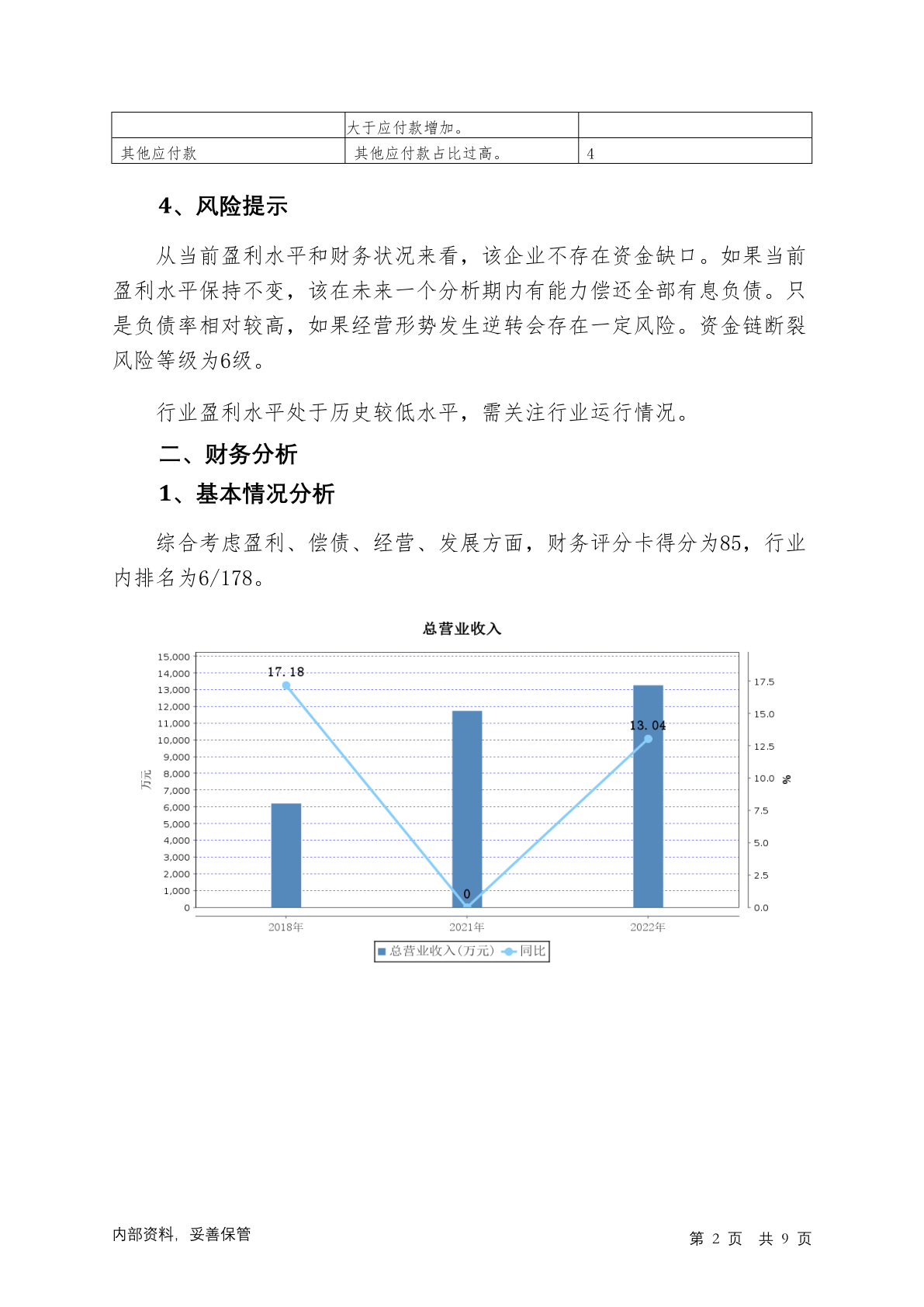 | | 大于应付款增加。 | |
|---|---|---|
| 其他应付款 | 其他应付款占比过高。 | 4 |

4、风险提示

从当前盈利水平和财务状况来看，该企业不存在资金缺口。如果当前盈利水平保持不变，该在未来一个分析期内有能力偿还全部有息负债。只是负债率相对较高，如果经营形势发生逆转会存在一定风险。资金链断裂风险等级为6级。

行业盈利水平处于历史较低水平，需关注行业运行情况。

二、财务分析

1、基本情况分析

综合考虑盈利、偿债、经营、发展方面，财务评分卡得分为85，行业内排名为6/178。

总营业收入

15,000
14,000
13,000
12,000
11,000
10,000
9,000
8,000
7,000
6,000
5,000
4,000
3,000
2,000
1,000
0
万元

17.5
15.0
12.5
10.0
7.5
5.0
2.5
0.0
%

17.18
0
13.04

2018年
2021年
2022年

总营业收入(万元) 同比

内部资料，妥善保管

第 2 页 共 9 页